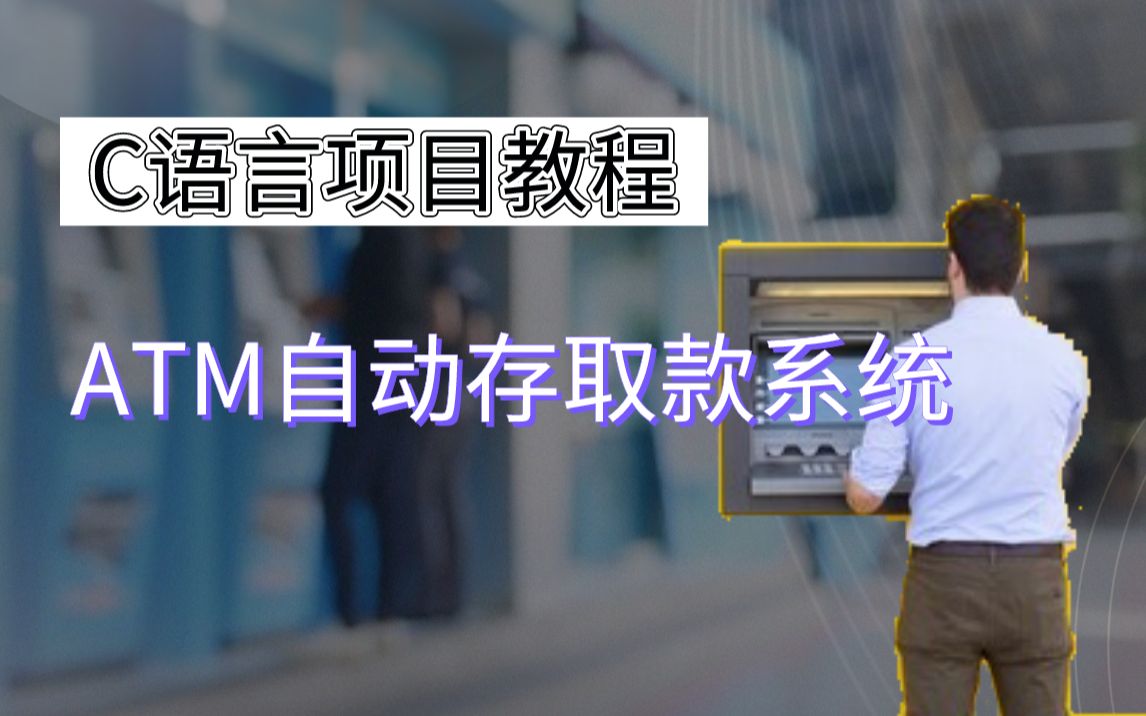 C语言项目教程

ATM自动存取款系统